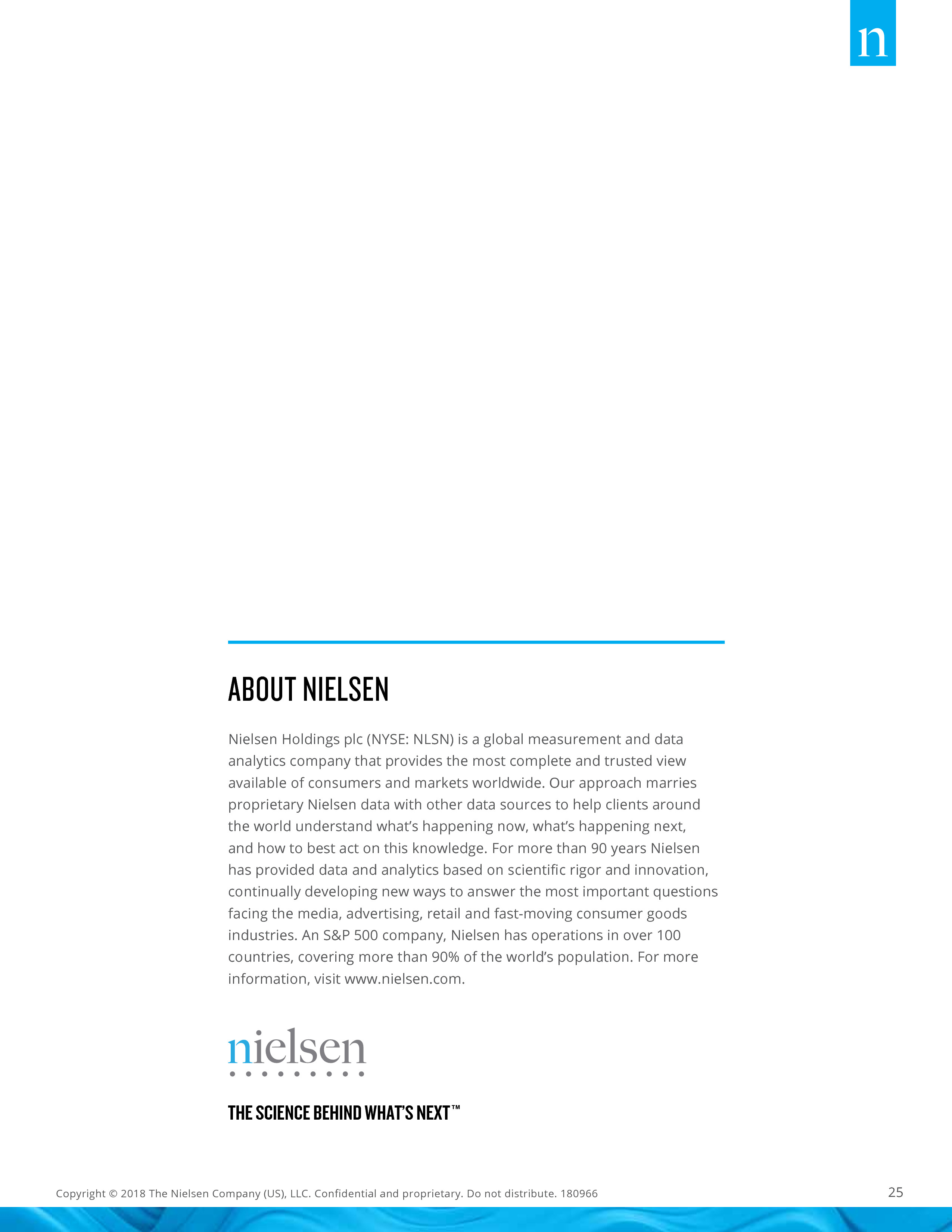 n

ABOUT NIELSEN

Nielsen Holdings plc (NYSE: NLSN) is a global measurement and data analytics company that provides the most complete and trusted view available of consumers and markets worldwide. Our approach marries proprietary Nielsen data with other data sources to help clients around the world understand what's happening now, what's happening next, and how to best act on this knowledge. For more than 90 years Nielsen has provided data and analytics based on scientific rigor and innovation, continually developing new ways to answer the most important questions facing the media, advertising, retail and fast-moving consumer goods industries. An S&P 500 company, Nielsen has operations in over 100 countries, covering more than 90% of the world's population. For more information, visit www.nielsen.com.

nielsen

THE SCIENCE BEHIND WHAT'S NEXT™

Copyright © 2018 The Nielsen Company (US), LLC. Confidential and proprietary. Do not distribute. 180966

25